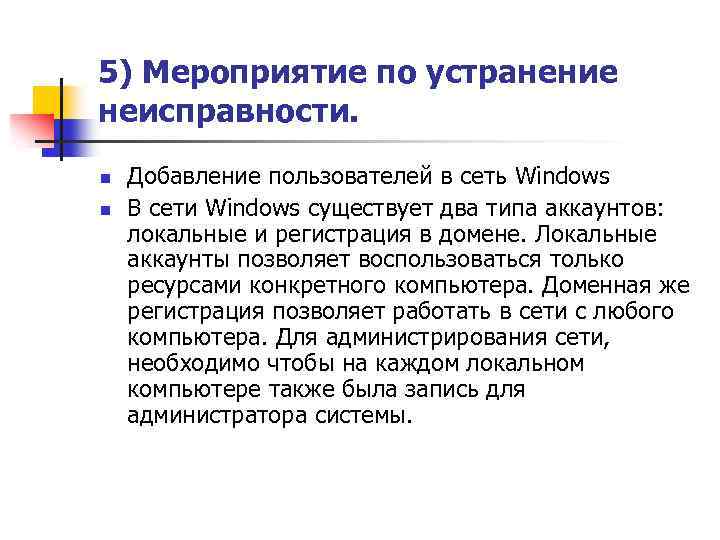 5) Мероприятие по устранение неисправности.

Добавление пользователей в сеть Windows

В сети Windows существует два типа аккаунтов: локальные и регистрация в домене. Локальные аккаунты позволяет воспользоваться только ресурсами конкретного компьютера. Доменная же регистрация позволяет работать в сети с любого компьютера. Для администрирования сети, необходимо чтобы на каждом локальном компьютере также была запись для администратора системы.